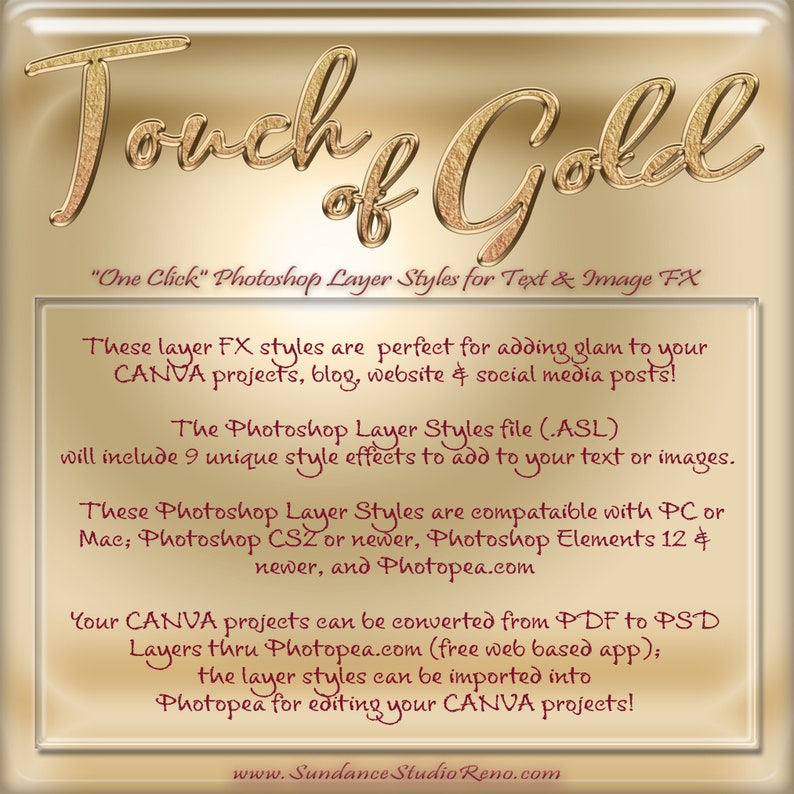 Touch of Gold

"One Click" Photoshop Layer Styles for Text & Image FX

These layer FX styles are perfect for adding glam to your CANVA projects, blog, website & social media posts!

The Photoshop Layer Styles file (.ASL) will include 9 unique style effects to add to your text or images.

These Photoshop Layer Styles are compataible with PC or Mac; Photoshop CS2 or newer, Photoshop Elements 12 & newer, and Photopea.com

Your CANVA projects can be converted from PDF to PSD Layers thru Photopea.com (free web based app); the layer styles can be imported into Photopea for editing your CANVA projects!

www.SundanceStudioReno.com